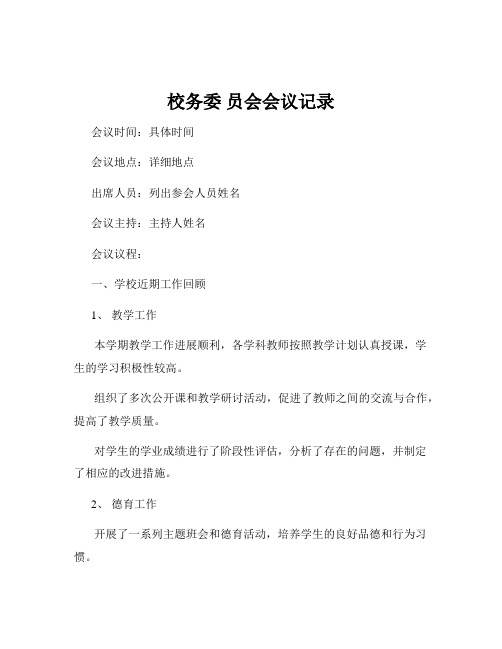 校务委 员会会议记录

会议时间：具体时间

会议地点：详细地点

出席人员：列出参会人员姓名

会议主持：主持人姓名

会议议程：

一、学校近期工作回顾

1、 教学工作

本学期教学工作进展顺利，各学科教师按照教学计划认真授课，学生的学习积极性较高。

组织了多次公开课和教学研讨活动，促进了教师之间的交流与合作，提高了教学质量。

对学生的学业成绩进行了阶段性评估，分析了存在的问题，并制定了相应的改进措施。

2、 德育工作

开展了一系列主题班会和德育活动，培养学生的良好品德和行为习惯。